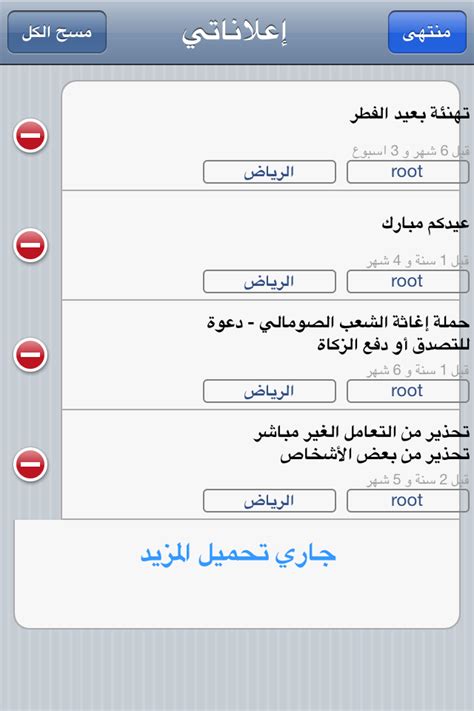 منتهى

إعلاناتي

مسح الكل

تهنئة بعيد الفطر
قبل 6 شهر و 3 اسبوع
root
الرياض

عيدكم مبارك
قبل 1 سنة و 4 شهر
root
الرياض

حملة إغاثة الشعب الصومالي - دعوة للتصدق أو دفع الزكاة
قبل 1 سنة و 6 شهر
root
الرياض

تحذير من التعامل الغير مباشر تحذير من بعض الأشخاص
قبل 2 سنة و 5 شهر
root
الرياض

جاري تحميل المزيد